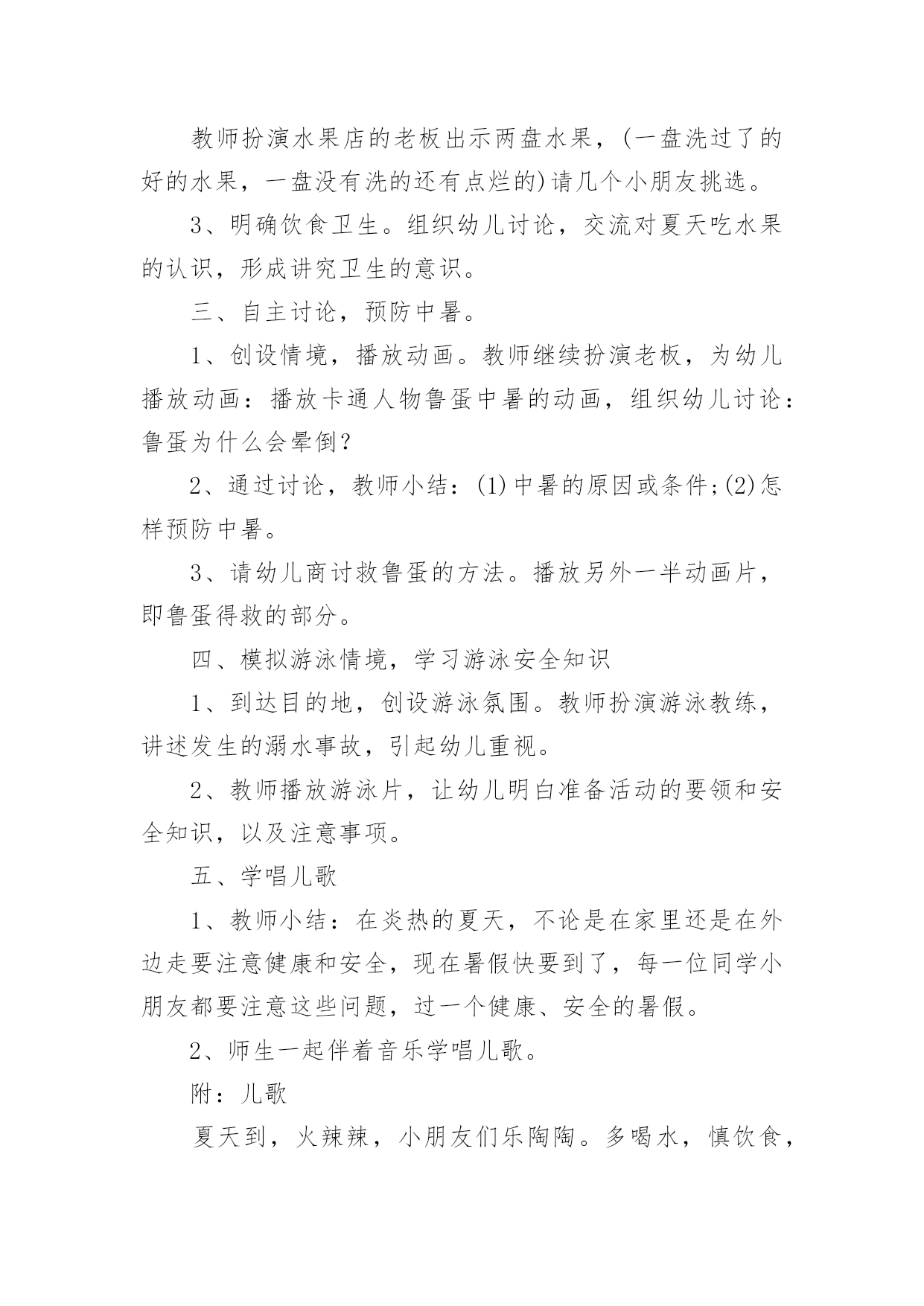 教师扮演水果店的老板出示两盘水果，(一盘洗过了的好的水果，一盘没有洗的还有点烂的)请几个小朋友挑选。

3、明确饮食卫生。组织幼儿讨论，交流对夏天吃水果的认识，形成讲究卫生的意识。

三、自主讨论，预防中暑。

1、创设情境，播放动画。教师继续扮演老板，为幼儿播放动画：播放卡通人物鲁蛋中暑的动画，组织幼儿讨论：鲁蛋为什么会晕倒?

2、通过讨论，教师小结：(1)中暑的原因或条件;(2)怎样预防中暑。

3、请幼儿商讨救鲁蛋的方法。播放另外一半动画片，即鲁蛋得救的部分。

四、模拟游泳情境，学习游泳安全知识

1、到达目的地，创设游泳氛围。教师扮演游泳教练，讲述发生的溺水事故，引起幼儿重视。

2、教师播放游泳片，让幼儿明白准备活动的要领和安全知识，以及注意事项。

五、学唱儿歌

1、教师小结：在炎热的夏天，不论是在家里还是在外边走要注意健康和安全，现在暑假快要到了，每一位同学小朋友都要注意这些问题，过一个健康、安全的暑假。

2、师生一起伴着音乐学唱儿歌。

附：儿歌

夏天到，火辣辣，小朋友们乐陶陶。多喝水，慎饮食，